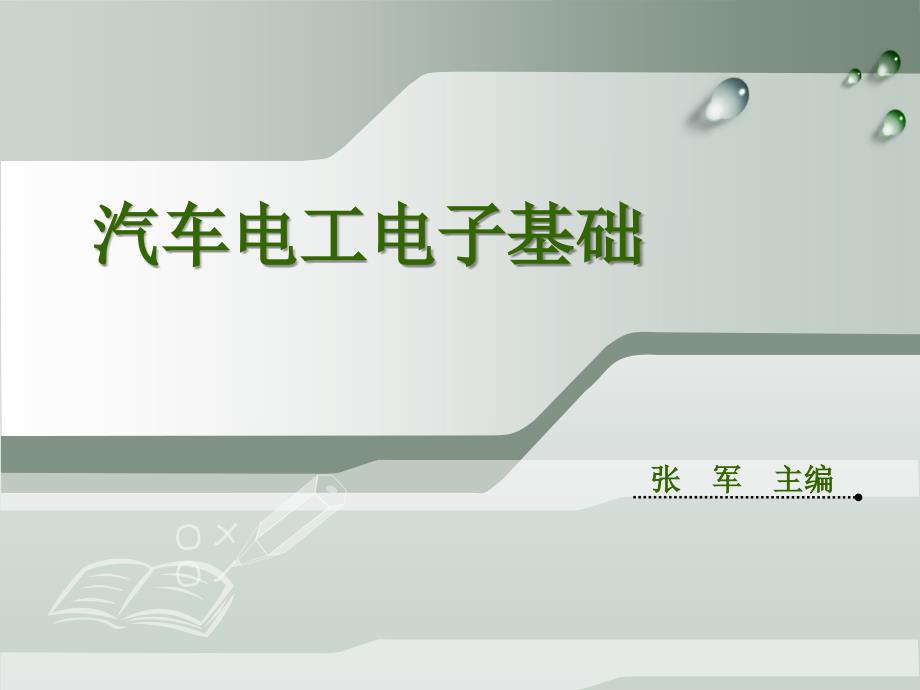 汽车电工电子基础

张　军　主编